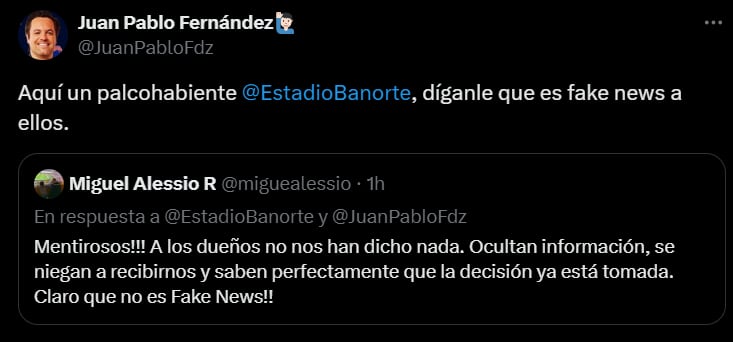 Juan Pablo Fernández
@JuanPabloFdz

Aquí un palcohabiente @EstadioBanorte, díganle que es fake news a ellos.

Miguel Alessio R @miguealessio · 1h
En respuesta a @EstadioBanorte y @JuanPabloFdz
Mentirosos!!! A los dueños no nos han dicho nada. Ocultan información, se niegan a recibirnos y saben perfectamente que la decisión ya está tomada. Claro que no es Fake News!!